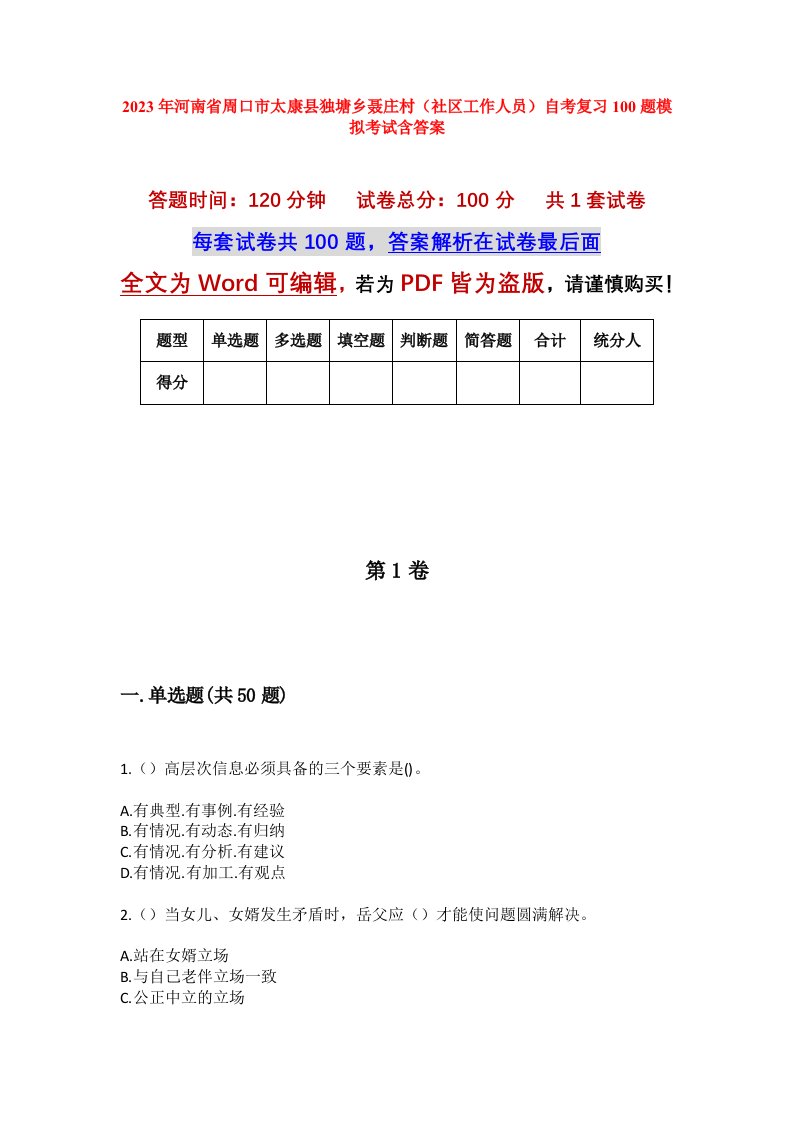 2023年河南省周口市太康县独塘乡聂庄村（社区工作人员）自考复习100题模拟考试含答案

答题时间：120分钟　试卷总分：100分　共1套试卷

每套试卷共100题，答案解析在试卷最后面

全文为Word可编辑，若为PDF皆为盗版，请谨慎购买！

| 题型 | 单选题 | 多选题 | 填空题 | 判断题 | 简答题 | 合计 | 统分人 |
|---|---|---|---|---|---|---|---|
| 得分 | | | | | | | |

第1卷

一.单选题(共50题)

1.（）高层次信息必须具备的三个要素是()。

A.有典型.有事例.有经验
B.有情况.有动态.有归纳
C.有情况.有分析.有建议
D.有情况.有加工.有观点

2.（）当女儿、女婿发生矛盾时，岳父应（）才能使问题圆满解决。

A.站在女婿立场
B.与自己老伴立场一致
C.公正中立的立场